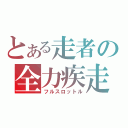 とある走者の
全力疾走
フルスロットル